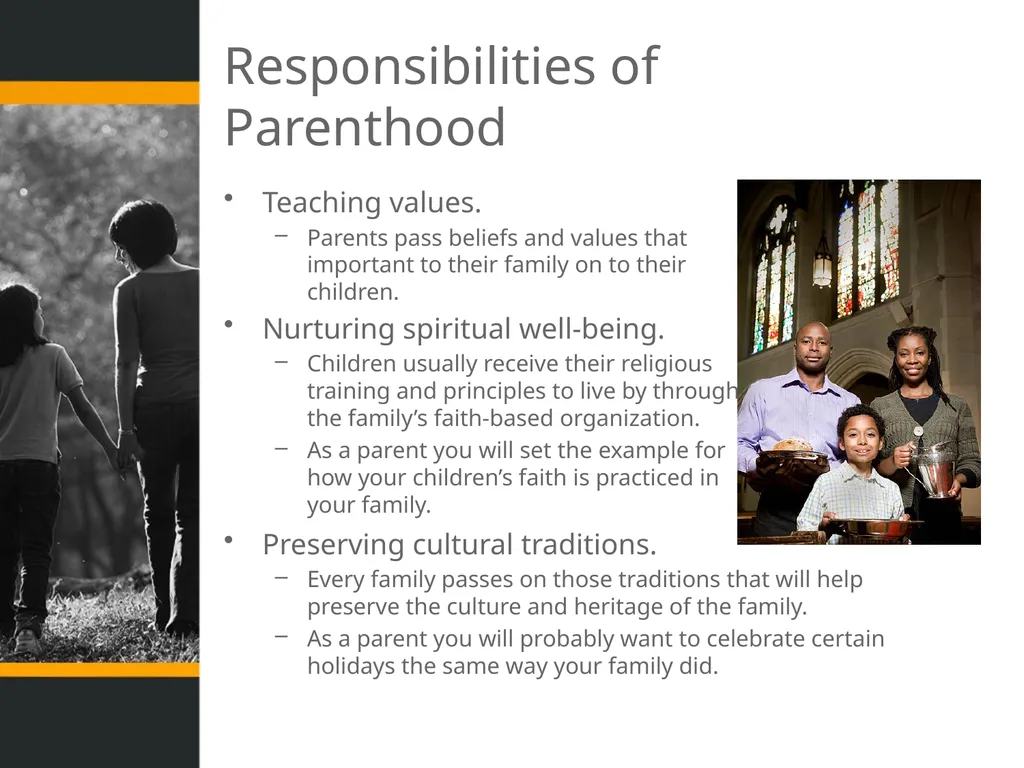 Responsibilities of Parenthood

• Teaching values.
- Parents pass beliefs and values that important to their family on to their children.
• Nurturing spiritual well-being.
- Children usually receive their religious training and principles to live by through the family's faith-based organization.
- As a parent you will set the example for how your children's faith is practiced in your family.
• Preserving cultural traditions.
- Every family passes on those traditions that will help preserve the culture and heritage of the family.
- As a parent you will probably want to celebrate certain holidays the same way your family did.